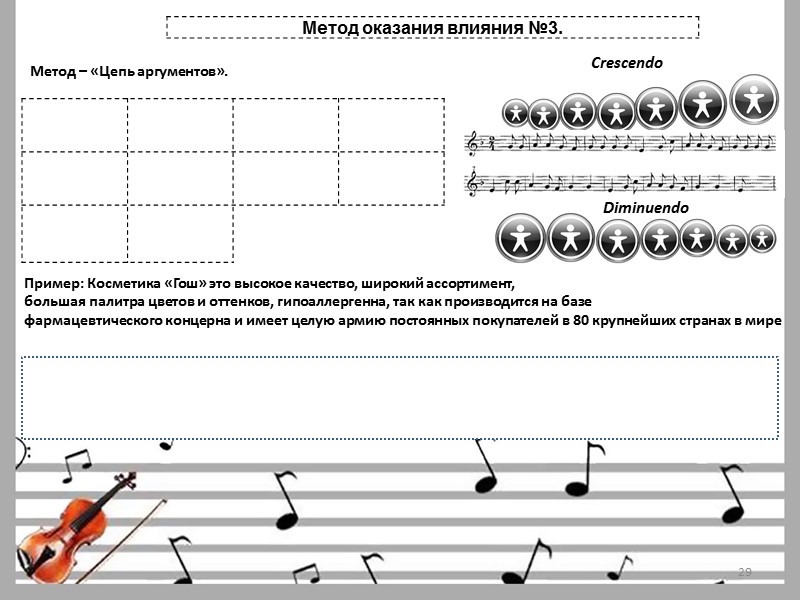 Метод оказания влияния №3.

Метод – «Цепь аргументов».

Crescendo

Diminuendo

Пример: Косметика «Гош» это высокое качество, широкий ассортимент, большая палитра цветов и оттенков, гипоаллергенна, так как производится на базе фармацевтического концерна и имеет целую армию постоянных покупателей в 80 крупнейших странах в мире

29